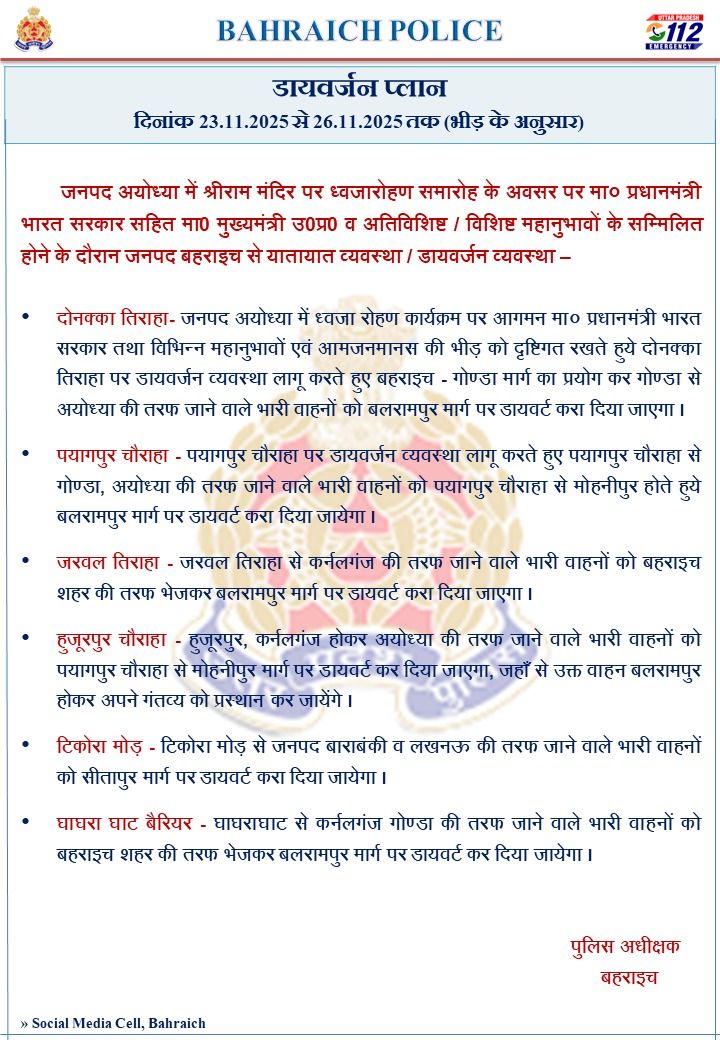 BAHRAICH POLICE

UTTAR PRADESH
112
EMERGENCY

डायवर्जन प्लान
दिनांक 23.11.2025 से 26.11.2025 तक (भीड़ के अनुसार)

जनपद अयोध्या में श्रीराम मंदिर पर ध्वजारोहण समारोह के अवसर पर मा० प्रधानमंत्री भारत सरकार सहित मा0 मुख्यमंत्री उ0प्र0 व अतिविशिष्ट / विशिष्ट महानुभावों के सम्मिलित होने के दौरान जनपद बहराइच से यातायात व्यवस्था / डायवर्जन व्यवस्था –

• दोनक्का तिराहा- जनपद अयोध्या में ध्वजा रोहण कार्यक्रम पर आगमन मा० प्रधानमंत्री भारत सरकार तथा विभिन्न महानुभावों एवं आमजनमानस की भीड़ को दृष्टिगत रखते हुये दोनक्का तिराहा पर डायवर्जन व्यवस्था लागू करते हुए बहराइच - गोण्डा मार्ग का प्रयोग कर गोण्डा से अयोध्या की तरफ जाने वाले भारी वाहनों को बलरामपुर मार्ग पर डायवर्ट करा दिया जाएगा।

• पयागपुर चौराहा - पयागपुर चौराहा पर डायवर्जन व्यवस्था लागू करते हुए पयागपुर चौराहा से गोण्डा, अयोध्या की तरफ जाने वाले भारी वाहनों को पयागपुर चौराहा से मोहनीपुर होते हुये बलरामपुर मार्ग पर डायवर्ट करा दिया जायेगा।

• जरवल तिराहा - जरवल तिराहा से कर्नलगंज की तरफ जाने वाले भारी वाहनों को बहराइच शहर की तरफ भेजकर बलरामपुर मार्ग पर डायवर्ट करा दिया जाएगा।

• हुजूरपुर चौराहा - हुजूरपुर, कर्नलगंज होकर अयोध्या की तरफ जाने वाले भारी वाहनों को पयागपुर चौराहा से मोहनीपुर मार्ग पर डायवर्ट कर दिया जाएगा, जहाँ से उक्त वाहन बलरामपुर होकर अपने गंतव्य को प्रस्थान कर जायेंगे।

• टिकोरा मोड़ - टिकोरा मोड़ से जनपद बाराबंकी व लखनऊ की तरफ जाने वाले भारी वाहनों को सीतापुर मार्ग पर डायवर्ट करा दिया जायेगा।

• घाघरा घाट बैरियर - घाघराघाट से कर्नलगंज गोण्डा की तरफ जाने वाले भारी वाहनों को बहराइच शहर की तरफ भेजकर बलरामपुर मार्ग पर डायवर्ट कर दिया जायेगा।

पुलिस अधीक्षक
बहराइच

» Social Media Cell, Bahraich